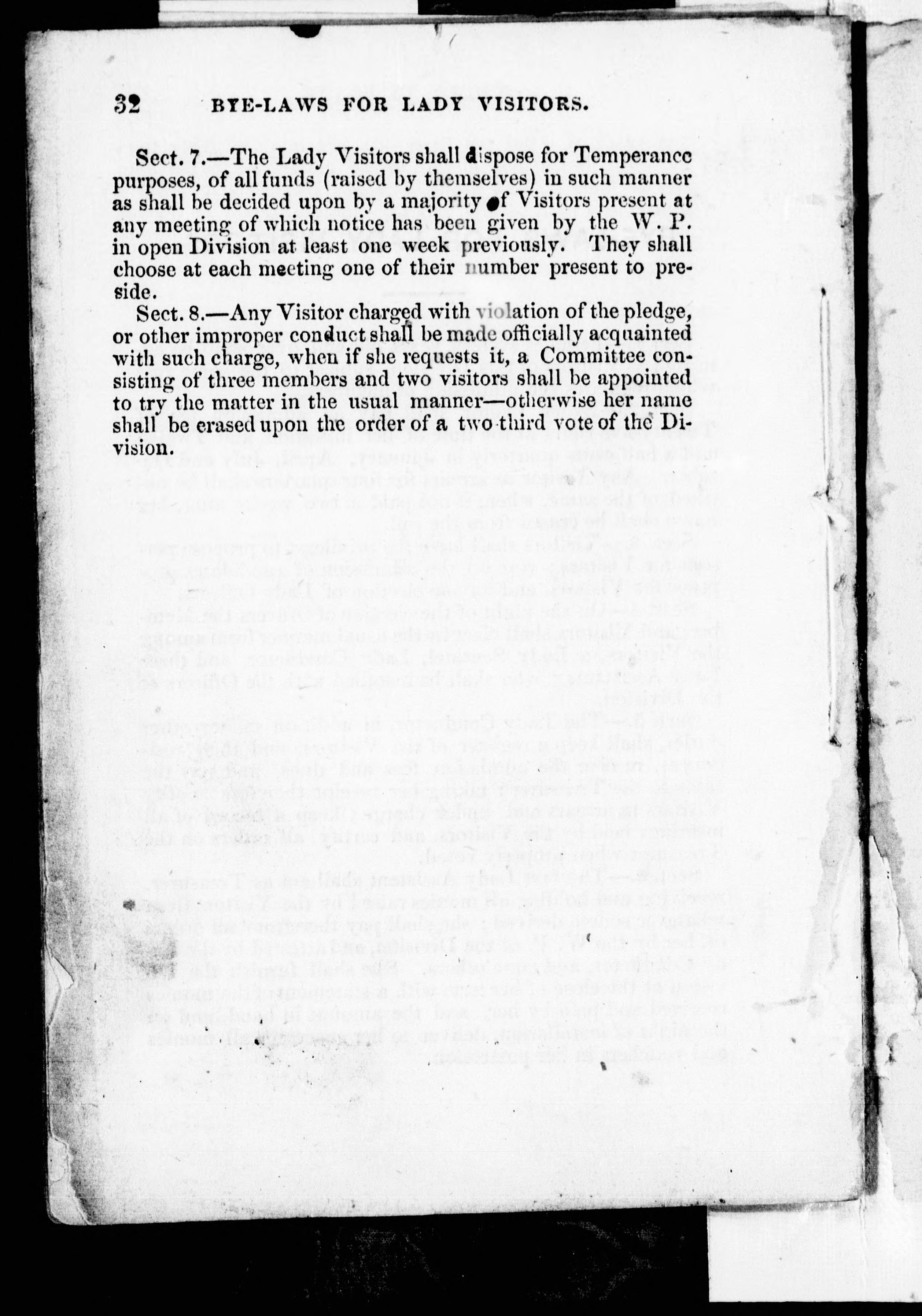 32 BYE-LAWS FOR LADY VISITORS.

Sect. 7.—The Lady Visitors shall dispose for Temperance purposes, of all funds (raised by themselves) in such manner as shall be decided upon by a majority of Visitors present at any meeting of which notice has been given by the W. P. in open Division at least one week previously. They shall choose at each meeting one of their number present to preside.

Sect. 8.—Any Visitor charged with violation of the pledge, or other improper conduct shall be made officially acquainted with such charge, when if she requests it, a Committee consisting of three members and two visitors shall be appointed to try the matter in the usual manner—otherwise her name shall be erased upon the order of a two third vote of the Division.